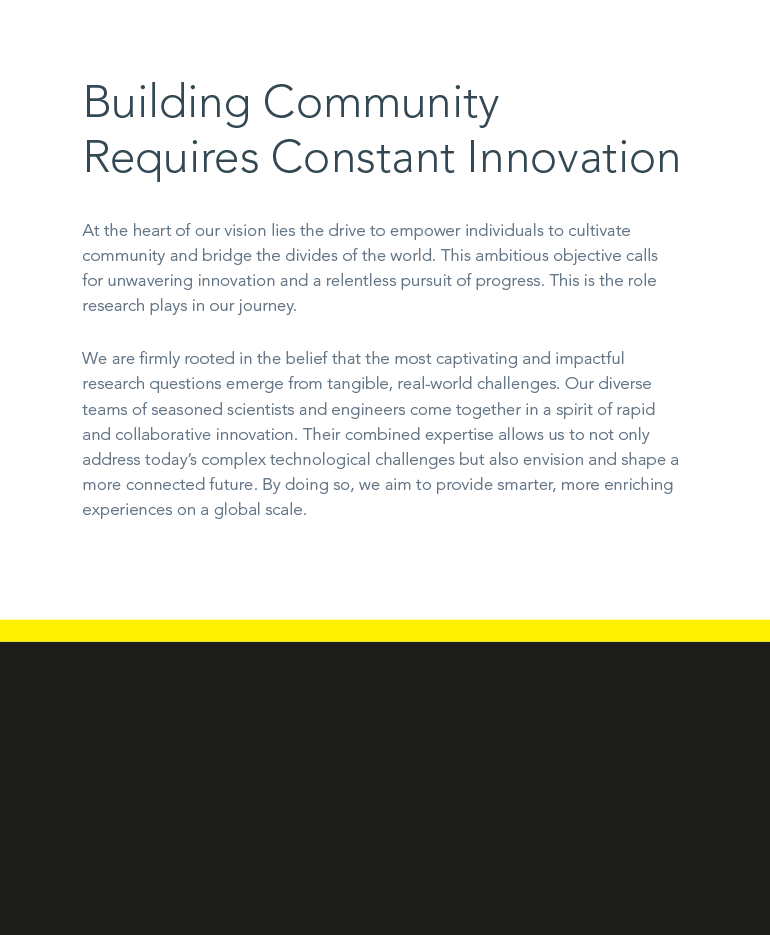 Building Community Requires Constant Innovation

At the heart of our vision lies the drive to empower individuals to cultivate community and bridge the divides of the world. This ambitious objective calls for unwavering innovation and a relentless pursuit of progress. This is the role research plays in our journey.

We are firmly rooted in the belief that the most captivating and impactful research questions emerge from tangible, real-world challenges. Our diverse teams of seasoned scientists and engineers come together in a spirit of rapid and collaborative innovation. Their combined expertise allows us to not only address today's complex technological challenges but also envision and shape a more connected future. By doing so, we aim to provide smarter, more enriching experiences on a global scale.